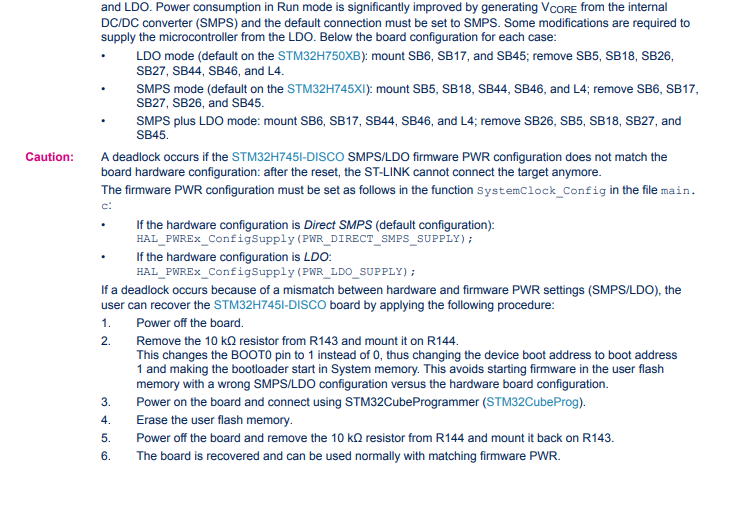 and LDO. Power consumption in Run mode is significantly improved by generating $V_{CORE}$ from the internal DC/DC converter (SMPS) and the default connection must be set to SMPS. Some modifications are required to supply the microcontroller from the LDO. Below the board configuration for each case:

• LDO mode (default on the STM32H750XB): mount SB6, SB17, and SB45; remove SB5, SB18, SB26, SB27, SB44, SB46, and L4.
• SMPS mode (default on the STM32H745XI): mount SB5, SB18, SB44, SB46, and L4; remove SB6, SB17, SB27, SB26, and SB45.
• SMPS plus LDO mode: mount SB6, SB17, SB44, SB46, and L4; remove SB26, SB5, SB18, SB27, and SB45.

Caution: A deadlock occurs if the STM32H745I-DISCO SMPS/LDO firmware PWR configuration does not match the board hardware configuration: after the reset, the ST-LINK cannot connect the target anymore.

The firmware PWR configuration must be set as follows in the function SystemClock_Config in the file main.c:

• If the hardware configuration is Direct SMPS (default configuration):
HAL_PWREx_ConfigSupply(PWR_DIRECT_SMPS_SUPPLY);
• If the hardware configuration is LDO:
HAL_PWREx_ConfigSupply(PWR_LDO_SUPPLY);

If a deadlock occurs because of a mismatch between hardware and firmware PWR settings (SMPS/LDO), the user can recover the STM32H745I-DISCO board by applying the following procedure:

1. Power off the board.
2. Remove the 10 kΩ resistor from R143 and mount it on R144.
This changes the BOOT0 pin to 1 instead of 0, thus changing the device boot address to boot address 1 and making the bootloader start in System memory. This avoids starting firmware in the user flash memory with a wrong SMPS/LDO configuration versus the hardware board configuration.
3. Power on the board and connect using STM32CubeProgrammer (STM32CubeProg).
4. Erase the user flash memory.
5. Power off the board and remove the 10 kΩ resistor from R144 and mount it back on R143.
6. The board is recovered and can be used normally with matching firmware PWR.